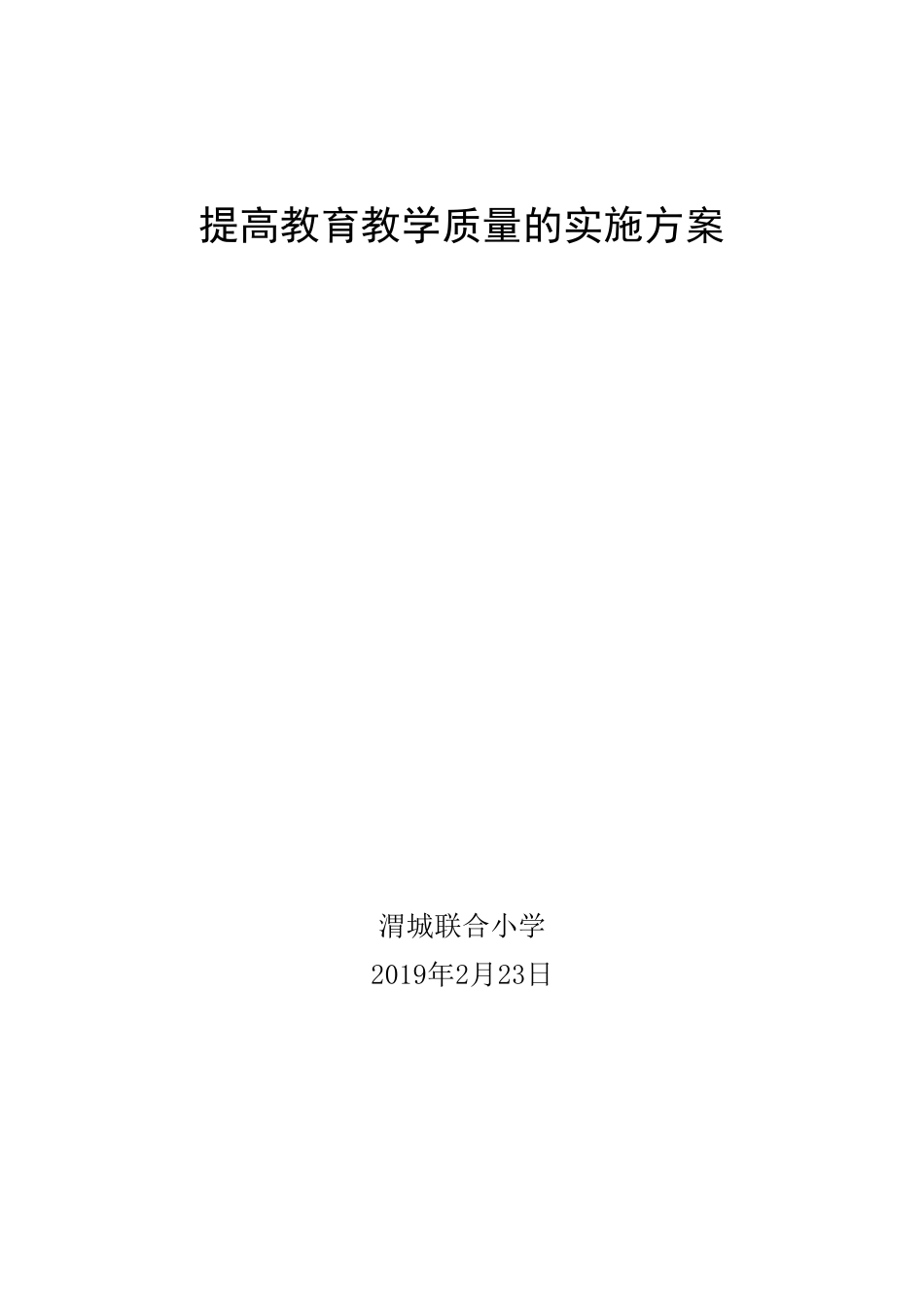 提高教育教学质量的实施方案

渭城联合小学

2019年2月23日